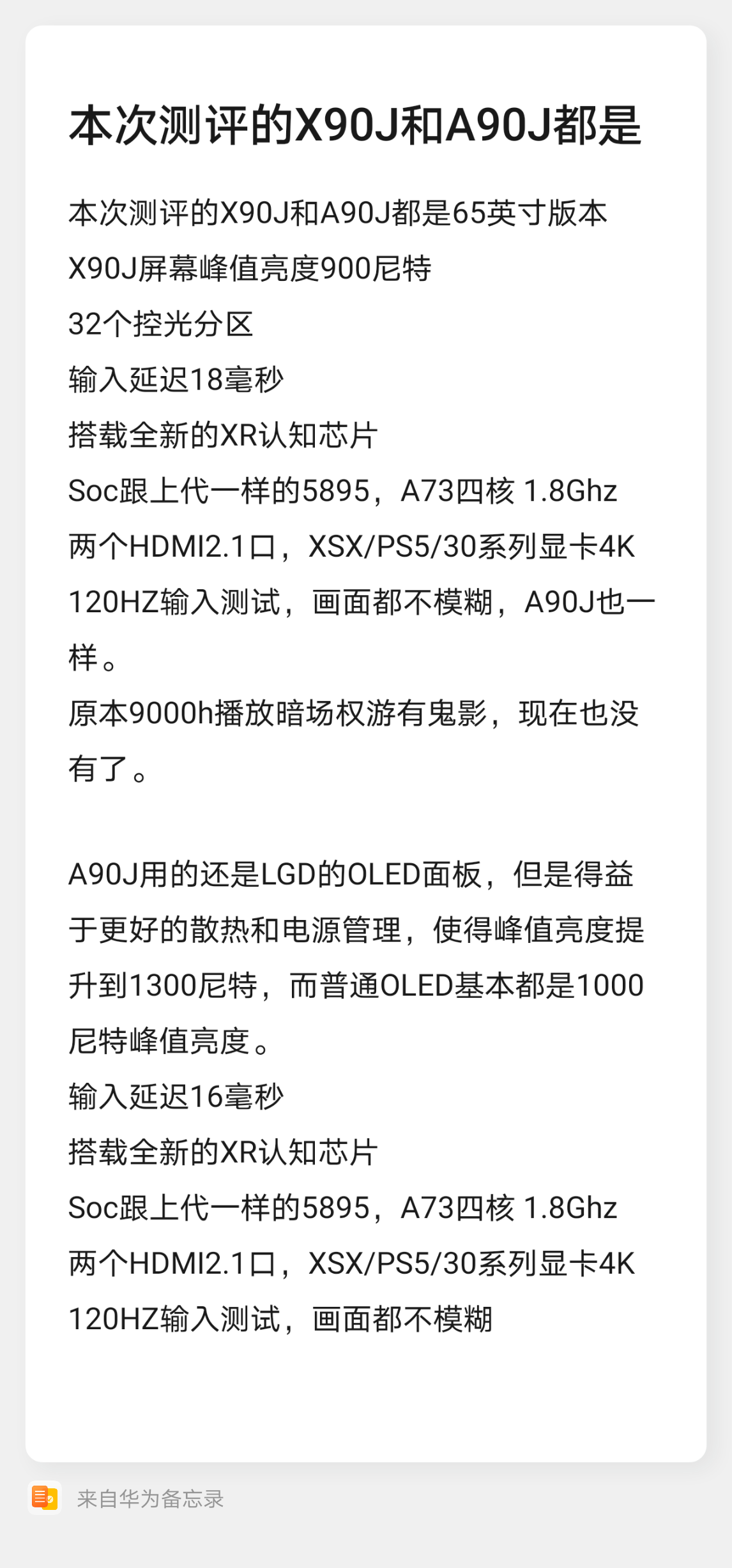 本次测评的X90J和A90J都是

本次测评的X90J和A90J都是65英寸版本
X90J屏幕峰值亮度900尼特
32个控光分区
输入延迟18毫秒
搭载全新的XR认知芯片
Soc跟上代一样的5895，A73四核 1.8Ghz
两个HDMI2.1口，XSX/PS5/30系列显卡4K 120HZ输入测试，画面都不模糊，A90J也一样。
原本9000h播放暗场权游有鬼影，现在也没有了。

A90J用的还是LGD的OLED面板，但是得益于更好的散热和电源管理，使得峰值亮度提升到1300尼特，而普通OLED基本都是1000尼特峰值亮度。
输入延迟16毫秒
搭载全新的XR认知芯片
Soc跟上代一样的5895，A73四核 1.8Ghz
两个HDMI2.1口，XSX/PS5/30系列显卡4K 120HZ输入测试，画面都不模糊

来自华为备忘录